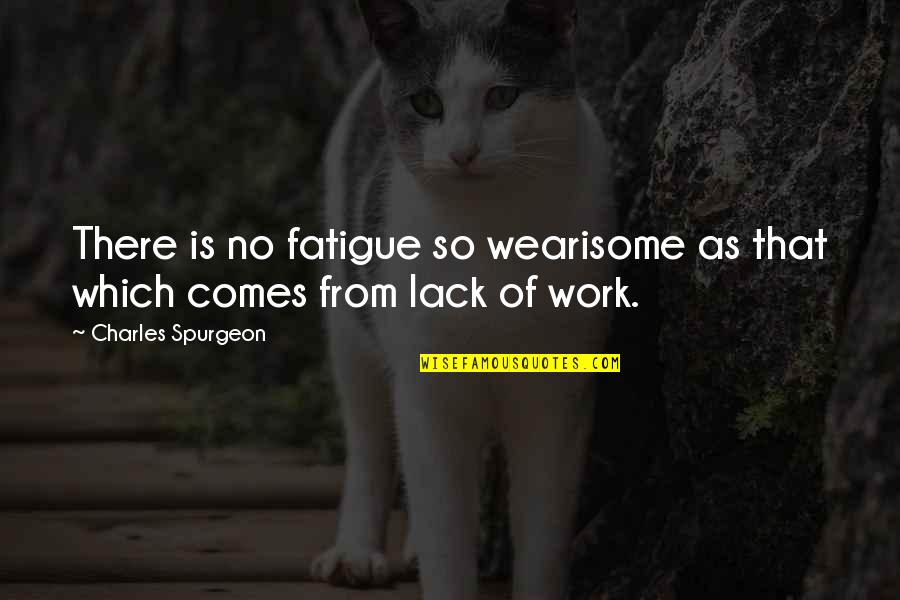 There is no fatigue so wearisome as that which comes from lack of work.

~ Charles Spurgeon

WISEFAMOUSQUOTES.COM